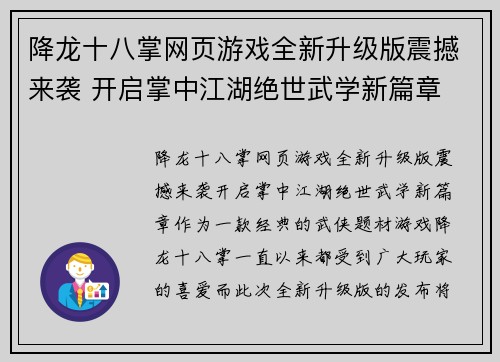 降龙十八掌网页游戏全新升级版震撼来袭 开启掌中江湖绝世武学新篇章

降龙十八掌网页游戏全新升级版震撼来袭开启掌中江湖绝世武学新篇章作为一款经典的武侠题材游戏降龙十八掌一直以来都受到广大玩家的喜爱而此次全新升级版的发布将